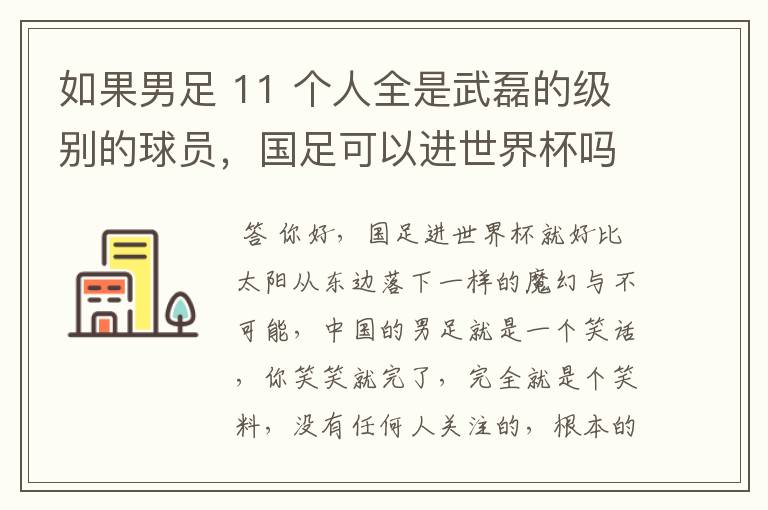 如果男足 11 个人全是武磊的级别的球员，国足可以进世界杯吗

答 你好，国足进世界杯就好比太阳从东边落下一样的魔幻与不可能，中国的男足就是一个笑话，你笑笑就完了，完全就是个笑料，没有任何人关注的，根本的